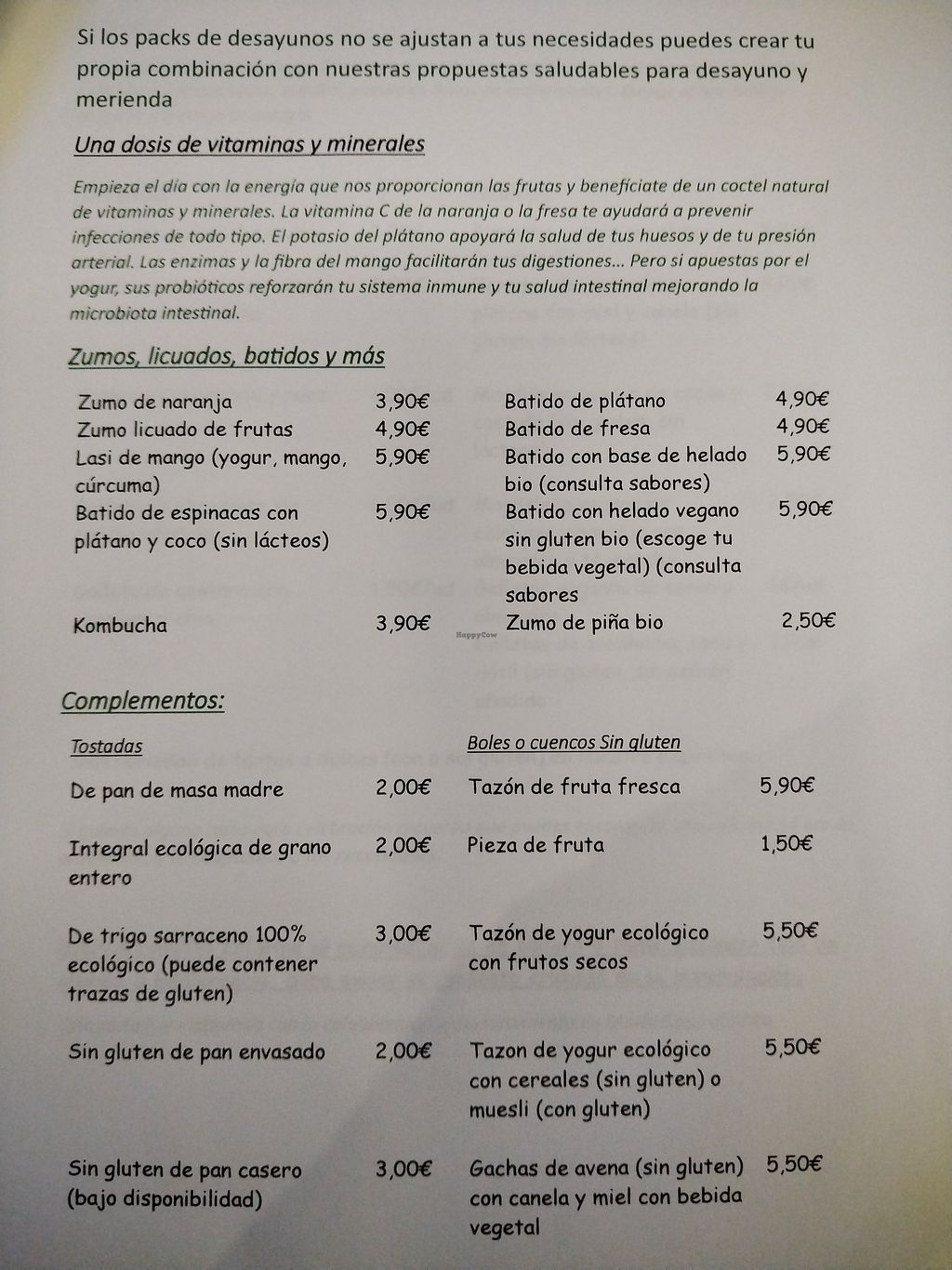 Si los packs de desayunos no se ajustan a tus necesidades puedes crear tu propia combinación con nuestras propuestas saludables para desayuno y merienda

Una dosis de vitaminas y minerales

Empieza el día con la energía que nos proporcionan las frutas y benefíciate de un coctel natural de vitaminas y minerales. La vitamina C de la naranja o la fresa te ayudará a prevenir infecciones de todo tipo. El potasio del plátano apoyará la salud de tus huesos y de tu presión arterial. Las enzimas y la fibra del mango facilitarán tus digestiones... Pero si apuestas por el yogur, sus probióticos reforzarán tu sistema inmune y tu salud intestinal mejorando la microbiota intestinal.

Zumos, licuados, batidos y más

| | |
|---|---|
| Zumo de naranja | 3,90€ |
| Zumo licuado de frutas | 4,90€ |
| Lasi de mango (yogur, mango, cúrcuma) | 5,90€ |
| Batido de espinacas con plátano y coco (sin lácteos) | 5,90€ |
| Kombucha | 3,90€ |

| | |
|---|---|
| Batido de plátano | 4,90€ |
| Batido de fresa | 4,90€ |
| Batido con base de helado bio (consulta sabores) | 5,90€ |
| Batido con helado vegano sin gluten bio (escoge tu bebida vegetal) (consulta sabores | 5,90€ |
| Zumo de piña bio | 2,50€ |

HappyCow

Complementos:

Tostadas

| | |
|---|---|
| De pan de masa madre | 2,00€ |
| Integral ecológica de grano entero | 2,00€ |
| De trigo sarraceno 100% ecológico (puede contener trazas de gluten) | 3,00€ |
| Sin gluten de pan envasado | 2,00€ |
| Sin gluten de pan casero (bajo disponibilidad) | 3,00€ |

Boles o cuencos Sin gluten

| | |
|---|---|
| Tazón de fruta fresca | 5,90€ |
| Pieza de fruta | 1,50€ |
| Tazón de yogur ecológico con frutos secos | 5,50€ |
| Tazon de yogur ecológico con cereales (sin gluten) o muesli (con gluten) | 5,50€ |
| Gachas de avena (sin gluten) con canela y miel con bebida vegetal | 5,50€ |